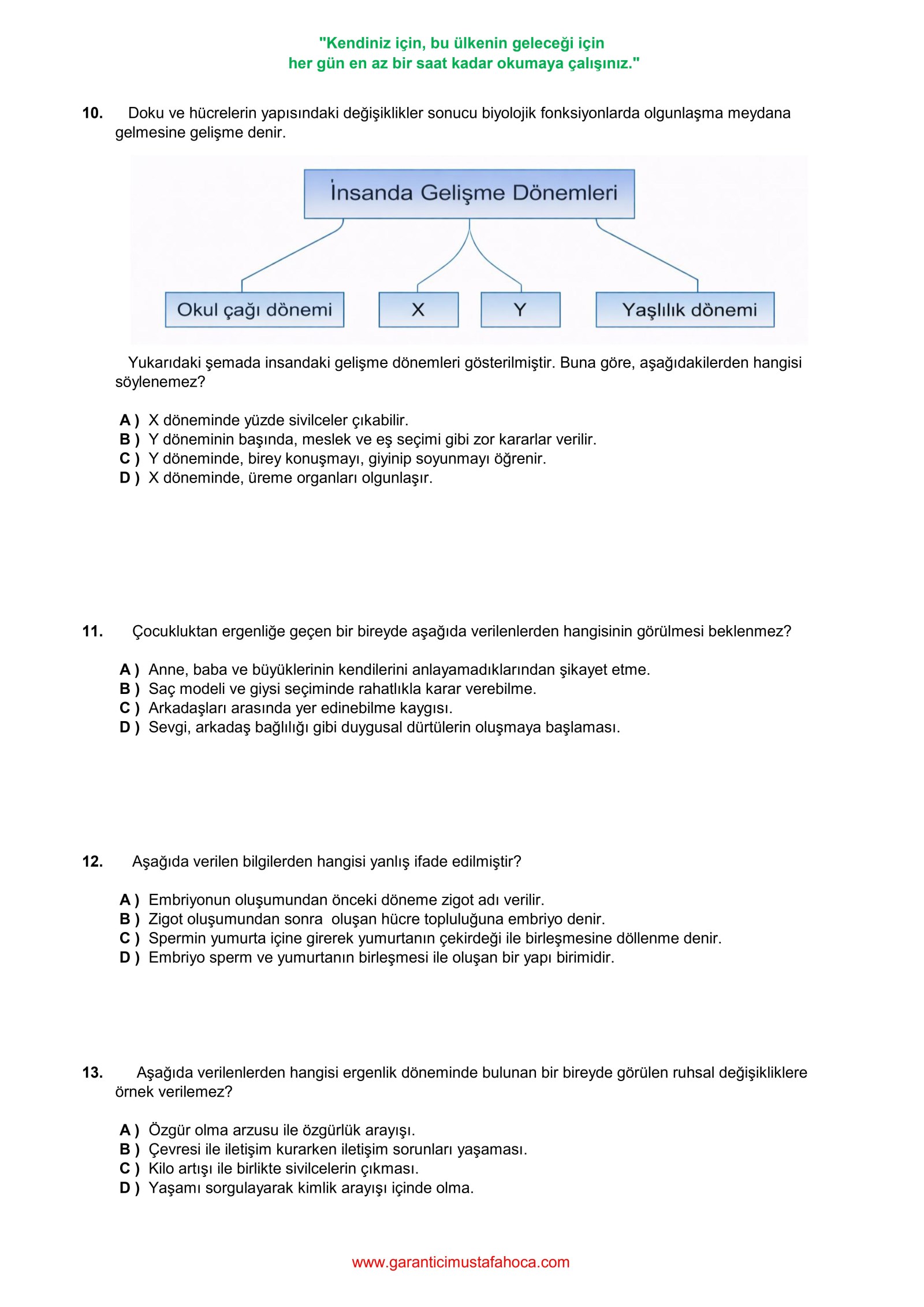 "Kendiniz için, bu ülkenin geleceği için
her gün en az bir saat kadar okumaya çalışınız."

10. Doku ve hücrelerin yapısındaki değişiklikler sonucu biyolojik fonksiyonlarda olgunlaşma meydana gelmesine gelişme denir.

İnsanda Gelişme Dönemleri

Okul çağı dönemi

X

Y

Yaşlılık dönemi

Yukarıdaki şemada insandaki gelişme dönemleri gösterilmiştir. Buna göre, aşağıdakilerden hangisi söylenemez?

A ) X döneminde yüzde sivilceler çıkabilir.
B ) Y döneminin başında, meslek ve eş seçimi gibi zor kararlar verilir.
C ) Y döneminde, birey konuşmayı, giyinip soyunmayı öğrenir.
D ) X döneminde, üreme organları olgunlaşır.

11. Çocukluktan ergenliğe geçen bir bireyde aşağıda verilenlerden hangisinin görülmesi beklenmez?

A ) Anne, baba ve büyüklerinin kendilerini anlayamadıklarından şikayet etme.
B ) Saç modeli ve giysi seçiminde rahatlıkla karar verebilme.
C ) Arkadaşları arasında yer edinebilme kaygısı.
D ) Sevgi, arkadaş bağlılığı gibi duygusal dürtülerin oluşmaya başlaması.

12. Aşağıda verilen bilgilerden hangisi yanlış ifade edilmiştir?

A ) Embriyonun oluşumundan önceki döneme zigot adı verilir.
B ) Zigot oluşumundan sonra oluşan hücre topluluğuna embriyo denir.
C ) Spermin yumurta içine girerek yumurtanın çekirdeği ile birleşmesine döllenme denir.
D ) Embriyo sperm ve yumurtanın birleşmesi ile oluşan bir yapı birimidir.

13. Aşağıda verilenlerden hangisi ergenlik döneminde bulunan bir bireyde görülen ruhsal değişikliklere örnek verilemez?

A ) Özgür olma arzusu ile özgürlük arayışı.
B ) Çevresi ile iletişim kurarken iletişim sorunları yaşaması.
C ) Kilo artışı ile birlikte sivilcelerin çıkması.
D ) Yaşamı sorgulayarak kimlik arayışı içinde olma.

www.garanticimustafahoca.com